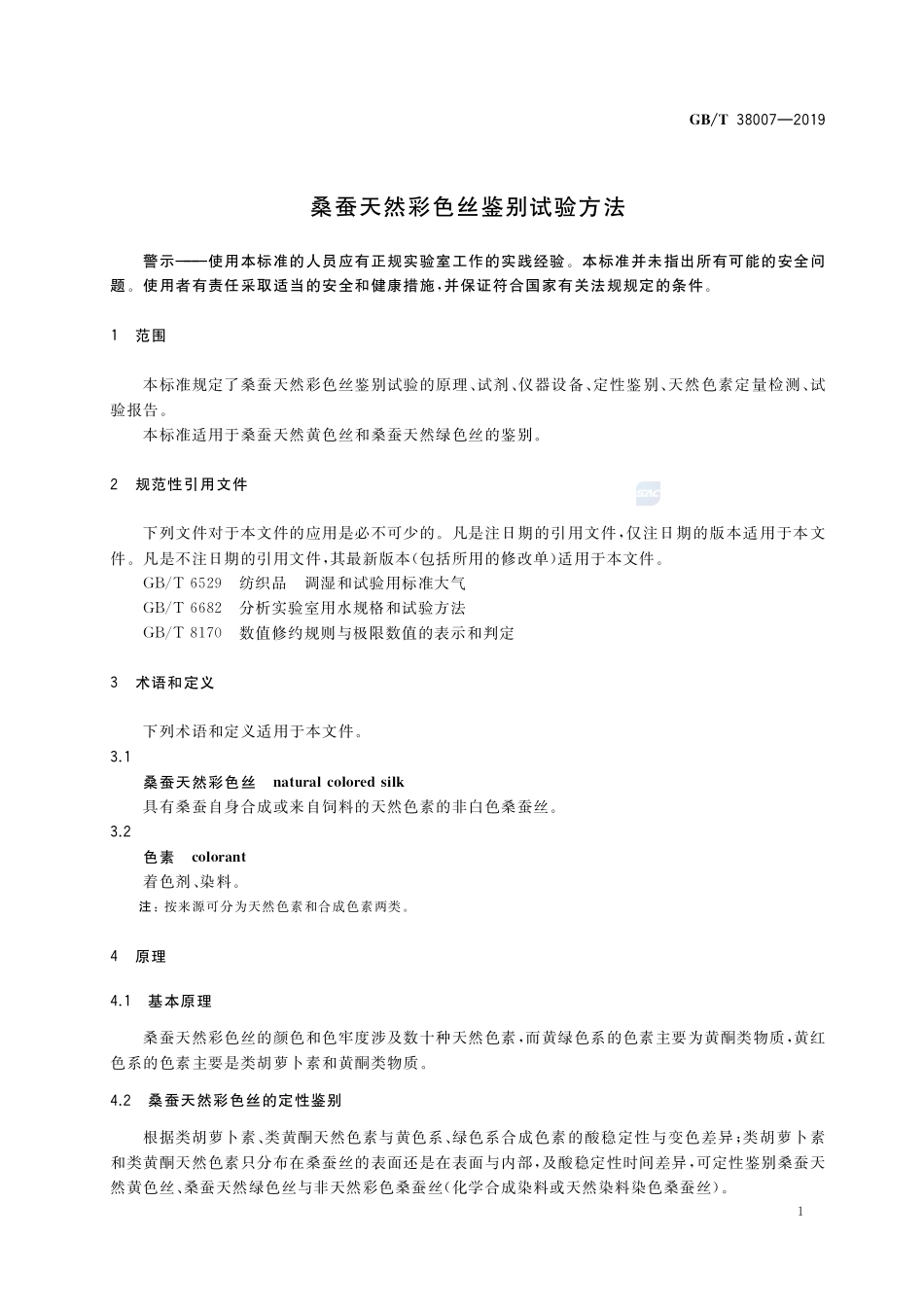 GB/T 38007—2019

桑蚕天然彩色丝鉴别试验方法

警示——使用本标准的人员应有正规实验室工作的实践经验。本标准并未指出所有可能的安全问题。使用者有责任采取适当的安全和健康措施，并保证符合国家有关法规规定的条件。

1 范围

本标准规定了桑蚕天然彩色丝鉴别试验的原理、试剂、仪器设备、定性鉴别、天然色素定量检测、试验报告。

本标准适用于桑蚕天然黄色丝和桑蚕天然绿色丝的鉴别。

2 规范性引用文件

下列文件对于本文件的应用是必不可少的。凡是注日期的引用文件，仅注日期的版本适用于本文件。凡是不注日期的引用文件，其最新版本(包括所用的修改单)适用于本文件。

GB/T 6529 纺织品 调湿和试验用标准大气

GB/T 6682 分析实验室用水规格和试验方法

GB/T 8170 数值修约规则与极限数值的表示和判定

3 术语和定义

下列术语和定义适用于本文件。

3.1

桑蚕天然彩色丝 natural colored silk

具有桑蚕自身合成或来自饲料的天然色素的非白色桑蚕丝。

3.2

色素 colorant

着色剂、染料。

注：按来源可分为天然色素和合成色素两类。

4 原理

4.1 基本原理

桑蚕天然彩色丝的颜色和色牢度涉及数十种天然色素，而黄绿色系的色素主要为黄酮类物质，黄红色系的色素主要是类胡萝卜素和黄酮类物质。

4.2 桑蚕天然彩色丝的定性鉴别

根据类胡萝卜素、类黄酮天然色素与黄色系、绿色系合成色素的酸稳定性与变色差异；类胡萝卜素和类黄酮天然色素只分布在桑蚕丝的表面还是在表面与内部，及酸稳定性时间差异，可定性鉴别桑蚕天然黄色丝、桑蚕天然绿色丝与非天然彩色桑蚕丝(化学合成染料或天然染料染色桑蚕丝)。

1